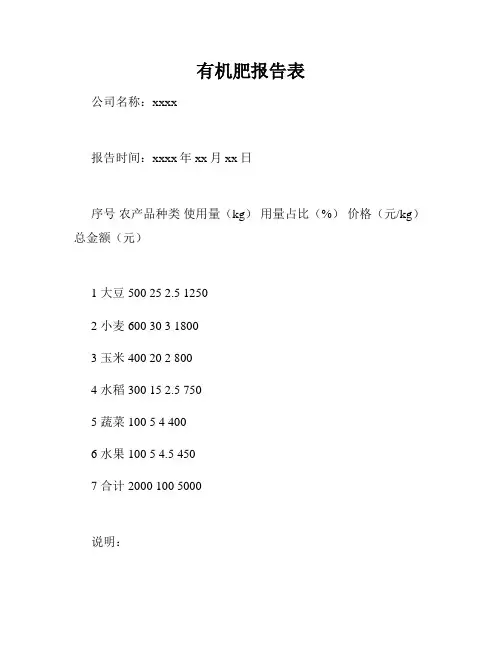 有机肥报告表

公司名称：xxxx

报告时间：xxxx年xx月xx日

序号 农产品种类 使用量（kg） 用量占比（%） 价格（元/kg） 总金额（元）

1 大豆 500 25 2.5 1250

2 小麦 600 30 3 1800

3 玉米 400 20 2 800

4 水稻 300 15 2.5 750

5 蔬菜 100 5 4 400

6 水果 100 5 4.5 450

7 合计 2000 100 5000

说明：